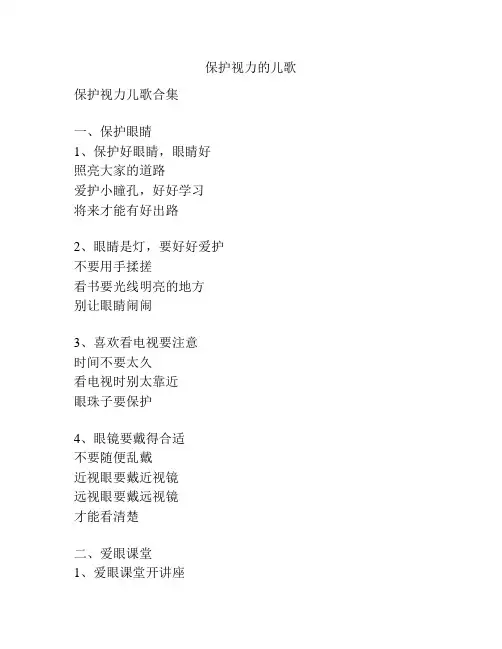 保护视力的儿歌

保护视力儿歌合集

一、保护眼睛
1、保护好眼睛，眼睛好
照亮大家的道路
爱护小瞳孔，好好学习
将来才能有好出路

2、眼睛是灯，要好好爱护
不要用手揉搓
看书要光线明亮的地方
别让眼睛闹闹

3、喜欢看电视要注意
时间不要太久
看电视时别太靠近
眼珠子要保护

4、眼镜要戴得合适
不要随便乱戴
近视眼要戴近视镜
远视眼要戴远视镜
才能看清楚

二、爱眼课堂
1、爱眼课堂开讲座